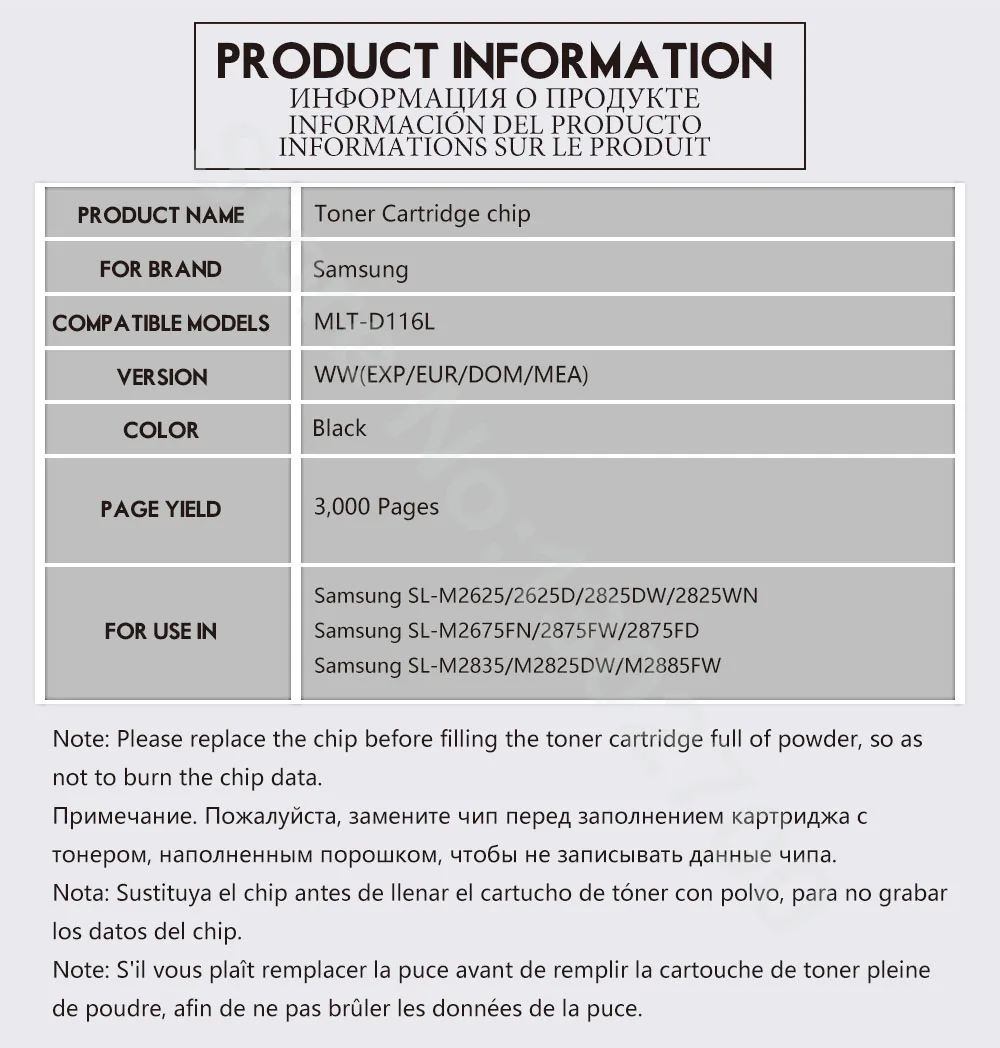 PRODUCT INFORMATION
ИНФОРМАЦИЯ О ПРОДУКТЕ
INFORMACIÓN DEL PRODUCTO
INFORMATIONS SUR LE PRODUIT

| PRODUCT NAME | Toner Cartridge chip |
|---|---|
| FOR BRAND | Samsung |
| COMPATIBLE MODELS | MLT-D116L |
| VERSION | WW(EXP/EUR/DOM/MEA) |
| COLOR | Black |
| PAGE YIELD | 3,000 Pages |
| FOR USE IN | Samsung SL-M2625/2625D/2825DW/2825WN Samsung SL-M2675FN/2875FW/2875FD Samsung SL-M2835/M2825DW/M2885FW |

Note: Please replace the chip before filling the toner cartridge full of powder, so as not to burn the chip data.
Примечание. Пожалуйста, замените чип перед заполнением картриджа с тонером, наполненным порошком, чтобы не записывать данные чипа.
Nota: Sustituya el chip antes de llenar el cartucho de tóner con polvo, para no grabar los datos del chip.
Note: S'il vous plaît remplacer la puce avant de remplir la cartouche de toner pleine de poudre, afin de ne pas brûler les données de la puce.